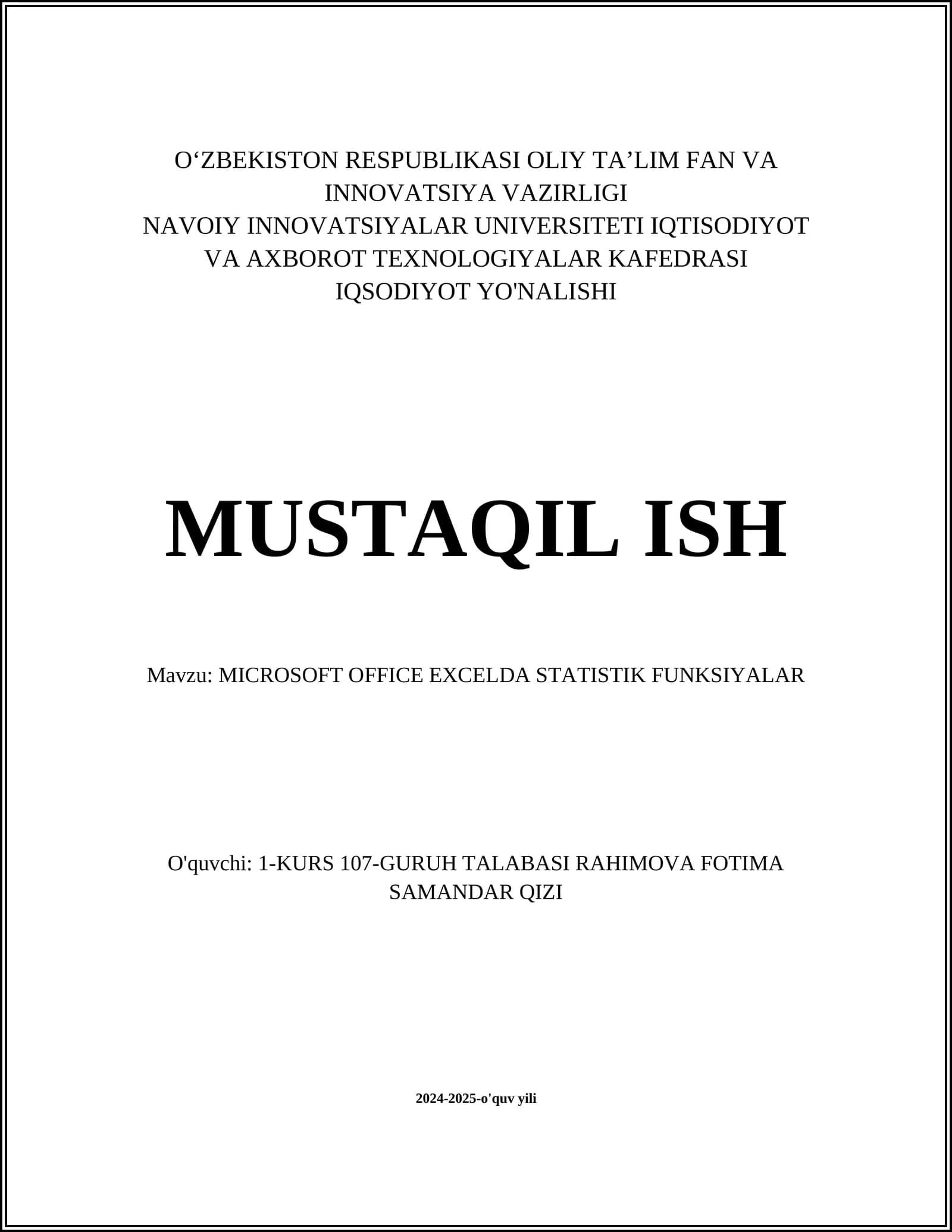 O‘ZBEKISTON RESPUBLIKASI OLIY TA’LIM FAN VA INNOVATSIYA VAZIRLIGI
NAVOIY INNOVATSIYALAR UNIVERSITETI IQTISODIYOT VA AXBOROT TEXNOLOGIYALAR KAFEDRASI
IQSODIYOT YO'NALISHI

MUSTAQIL ISH

Mavzu: MICROSOFT OFFICE EXCELDA STATISTIK FUNKSIYALAR

O'quvchi: 1-KURS 107-GURUH TALABASI RAHIMOVA FOTIMA SAMANDAR QIZI

2024-2025-o'quv yili